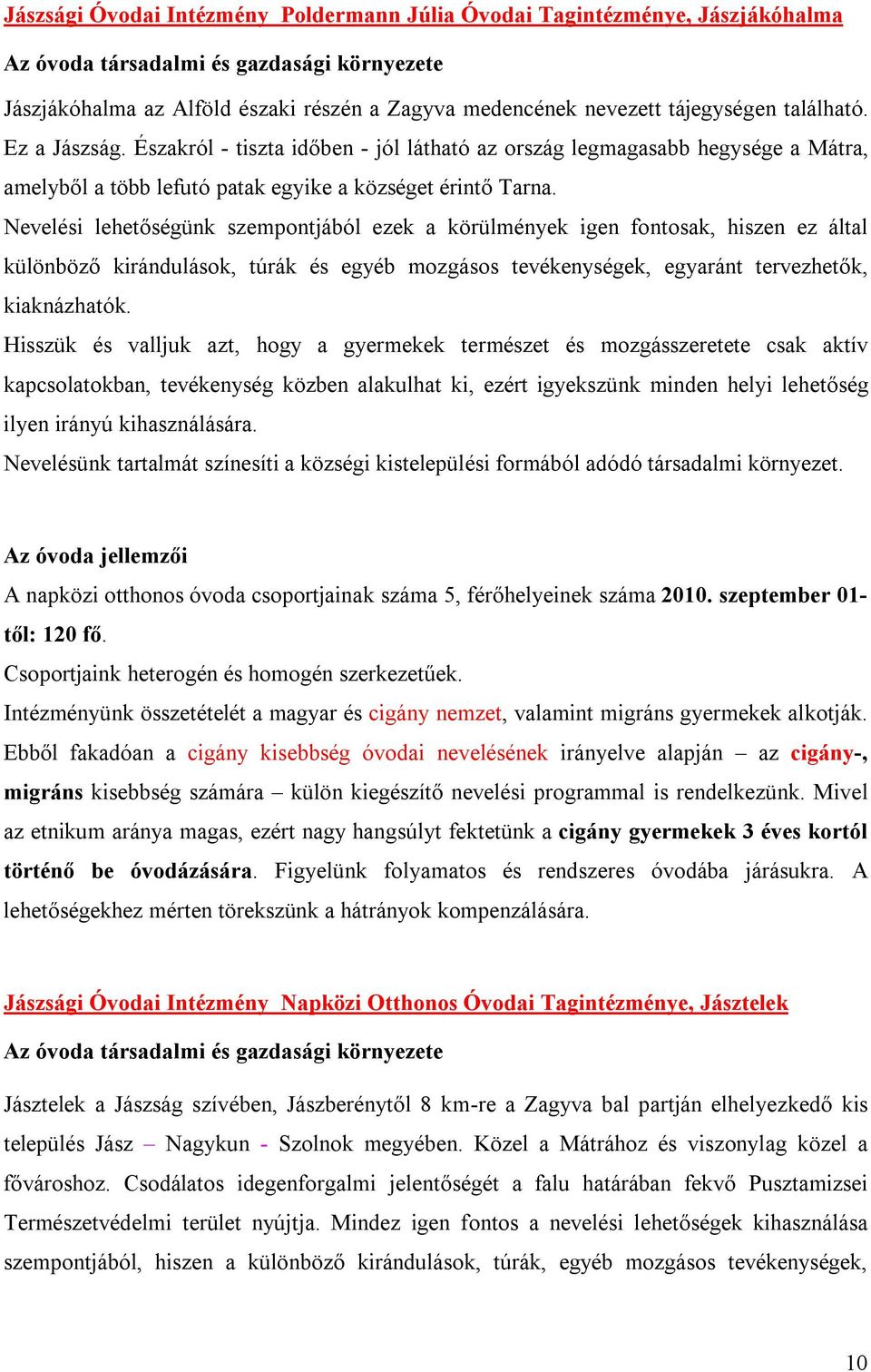 Jászsági Óvodai Intézmény Poldermann Júlia Óvodai Tagintézménye, Jászjákóhalma

Az óvoda társadalmi és gazdasági környezete

Jászjákóhalma az Alföld északi részén a Zagyva medencének nevezett tájegységen található. Ez a Jászság. Északról - tiszta időben - jól látható az ország legmagasabb hegysége a Mátra, amelyből a több lefutó patak egyike a községet érintő Tarna.

Nevelési lehetőségünk szempontjából ezek a körülmények igen fontosak, hiszen ez által különböző kirándulások, túrák és egyéb mozgásos tevékenységek, egyaránt tervezhetők, kiaknázhatók.

Hisszük és valljuk azt, hogy a gyermekek természet és mozgásszeretete csak aktív kapcsolatokban, tevékenység közben alakulhat ki, ezért igyekszünk minden helyi lehetőség ilyen irányú kihasználására.

Nevelésünk tartalmát színesíti a községi kistelepülési formából adódó társadalmi környezet.

Az óvoda jellemzői

A napközi otthonos óvoda csoportjainak száma 5, férőhelyeinek száma 2010. szeptember 01-től: 120 fő.

Csoportjaink heterogén és homogén szerkezetűek.

Intézményünk összetételét a magyar és cigány nemzet, valamint migráns gyermekek alkotják.

Ebből fakadóan a cigány kisebbség óvodai nevelésének irányelve alapján – az cigány-, migráns kisebbség számára – külön kiegészítő nevelési programmal is rendelkezünk. Mivel az etnikum aránya magas, ezért nagy hangsúlyt fektetünk a cigány gyermekek 3 éves kortól történő be óvodázására. Figyelünk folyamatos és rendszeres óvodába járásukra. A lehetőségekhez mérten törekszünk a hátrányok kompenzálására.

Jászsági Óvodai Intézmény Napközi Otthonos Óvodai Tagintézménye, Jásztelek

Az óvoda társadalmi és gazdasági környezete

Jásztelek a Jászság szívében, Jászberénytől 8 km-re a Zagyva bal partján elhelyezkedő kis település Jász – Nagykun - Szolnok megyében. Közel a Mátrához és viszonylag közel a fővároshoz. Csodálatos idegenforgalmi jelentőségét a falu határában fekvő Pusztamizsei Természetvédelmi terület nyújtja. Mindez igen fontos a nevelési lehetőségek kihasználása szempontjából, hiszen a különböző kirándulások, túrák, egyéb mozgásos tevékenységek,

10